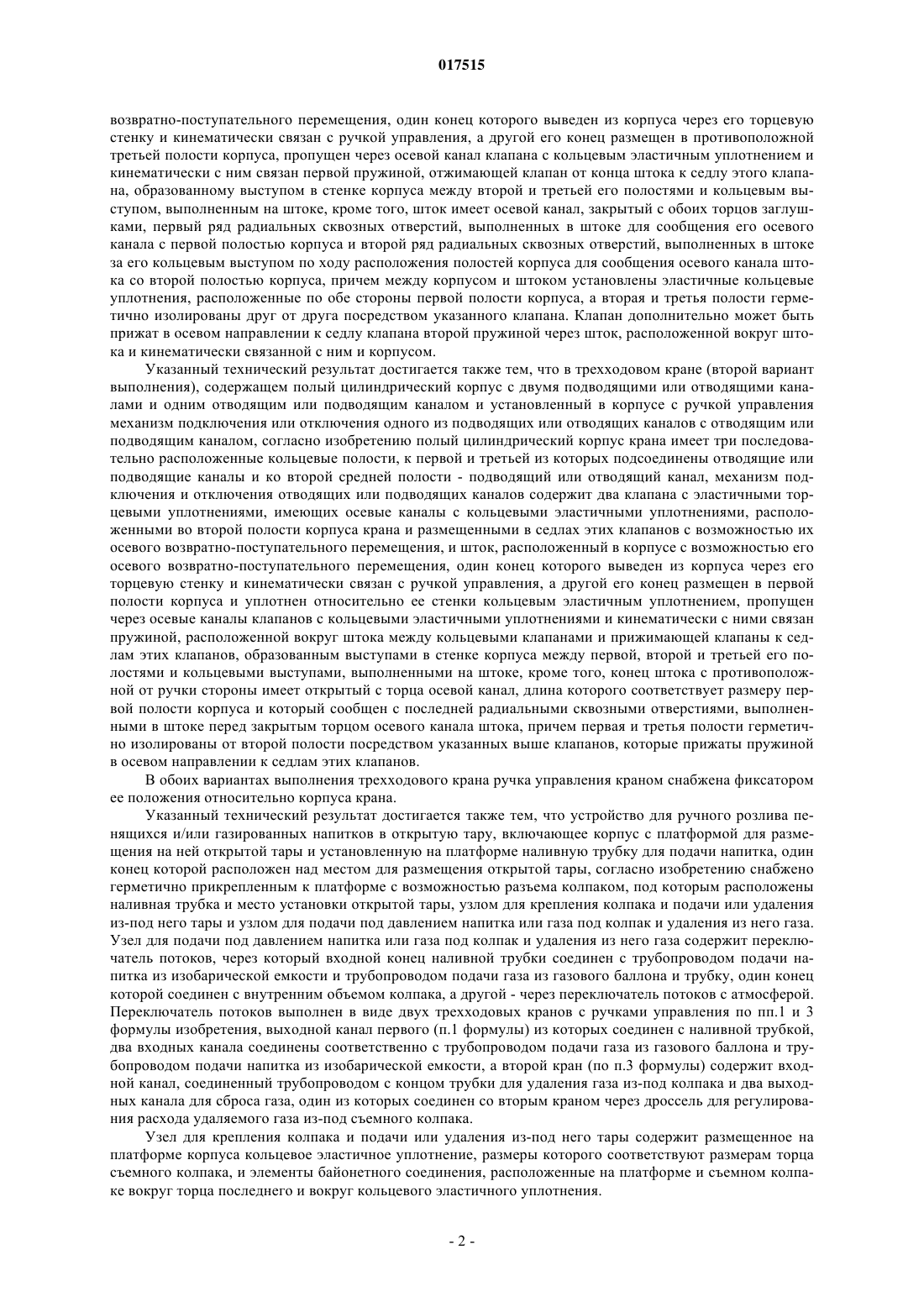 017515

возвратно-поступательного перемещения, один конец которого выведен из корпуса через его торцевую стенку и кинематически связан с ручкой управления, а другой его конец размещен в противоположной третьей полости корпуса, пропущен через осевой канал клапана с кольцевым эластичным уплотнением и кинематически с ним связан первой пружиной, отжимающей клапан от конца штока к седлу этого клапана, образованному выступом в стенке корпуса между второй и третьей его полостями и кольцевым выступом, выполненным на штоке, кроме того, шток имеет осевой канал, закрытый с обоих торцов заглушками, первый ряд радиальных сквозных отверстий, выполненных в штоке для сообщения его осевого канала с первой полостью корпуса и второй ряд радиальных сквозных отверстий, выполненных в штоке за его кольцевым выступом по ходу расположения полостей корпуса для сообщения осевого канала штока со второй полостью корпуса, причем между корпусом и штоком установлены эластичные кольцевые уплотнения, расположенные по обе стороны первой полости корпуса, а вторая и третья полости герметично изолированы друг от друга посредством указанного клапана. Клапан дополнительно может быть прижат в осевом направлении к седлу клапана второй пружиной через шток, расположенной вокруг штока и кинематически связанной с ним и корпусом.

Указанный технический результат достигается также тем, что в трехходовом кране (второй вариант выполнения), содержащем полый цилиндрический корпус с двумя подводящими или отводящими каналами и одним отводящим или подводящим каналом и установленный в корпусе с ручкой управления механизм подключения или отключения одного из подводящих или отводящих каналов с отводящим или подводящим каналом, согласно изобретению полый цилиндрический корпус крана имеет три последовательно расположенные кольцевые полости, к первой и третьей из которых подсоединены отводящие или подводящие каналы и ко второй средней полости - подводящий или отводящий канал, механизм подключения и отключения отводящих или подводящих каналов содержит два клапана с эластичными торцевыми уплотнениями, имеющих осевые каналы с кольцевыми эластичными уплотнениями, расположенными во второй полости корпуса крана и размещенными в седлах этих клапанов с возможностью их осевого возвратно-поступательного перемещения, и шток, расположенный в корпусе с возможностью его осевого возвратно-поступательного перемещения, один конец которого выведен из корпуса через его торцевую стенку и кинематически связан с ручкой управления, а другой его конец размещен в первой полости корпуса и уплотнен относительно ее стенки кольцевым эластичным уплотнением, пропущен через осевые каналы клапанов с кольцевыми эластичными уплотнениями и кинематически с ними связан пружиной, расположенной вокруг штока между кольцевыми клапанами и прижимающей клапаны к седлам этих клапанов, образованным выступами в стенке корпуса между первой, второй и третьей его полостями и кольцевыми выступами, выполненными на штоке, кроме того, конец штока с противоположной от ручки стороны имеет открытый с торца осевой канал, длина которого соответствует размеру первой полости корпуса и который сообщен с последней радиальными сквозными отверстиями, выполненными в штоке перед закрытым торцом осевого канала штока, причем первая и третья полости герметично изолированы от второй полости посредством указанных выше клапанов, которые прижаты пружиной в осевом направлении к седлам этих клапанов.

В обоих вариантах выполнения трехходового крана ручка управления краном снабжена фиксатором ее положения относительно корпуса крана.

Указанный технический результат достигается также тем, что устройство для ручного розлива пенящихся и/или газированных напитков в открытую тару, включающее корпус с платформой для размещения на ней открытой тары и установленную на платформе наливную трубку для подачи напитка, один конец которой расположен над местом для размещения открытой тары, согласно изобретению снабжено герметично прикрепленным к платформе с возможностью разъема колпаком, под которым расположены наливная трубка и место установки открытой тары, узлом для крепления колпака и подачи или удаления из-под него тары и узлом для подачи под давлением напитка или газа под колпак и удаления из него газа. Узел для подачи под давлением напитка или газа под колпак и удаления из него газа содержит переключатель потоков, через который входной конец наливной трубки соединен с трубопроводом подачи напитка из изобарической емкости и трубопроводом подачи газа из газового баллона и трубку, один конец которой соединен с внутренним объемом колпака, а другой - через переключатель потоков с атмосферой. Переключатель потоков выполнен в виде двух трехходовых кранов с ручками управления по пп.1 и 3 формулы изобретения, выходной канал первого (п.1 формулы) из которых соединен с наливной трубкой, два входных канала соединены соответственно с трубопроводом подачи газа из газового баллона и трубопроводом подачи напитка из изобарической емкости, а второй кран (по п.3 формулы) содержит входной канал, соединенный трубопроводом с концом трубки для удаления газа из-под колпака и два выходных канала для сброса газа, один из которых соединен со вторым краном через дроссель для регулирования расхода удаляемого газа из-под съемного колпака.

Узел для крепления колпака и подачи или удаления из-под него тары содержит размещенное на платформе корпуса кольцевое эластичное уплотнение, размеры которого соответствуют размерам торца съемного колпака, и элементы байонетного соединения, расположенные на платформе и съемном колпаке вокруг торца последнего и вокруг кольцевого эластичного уплотнения.

- 2 -